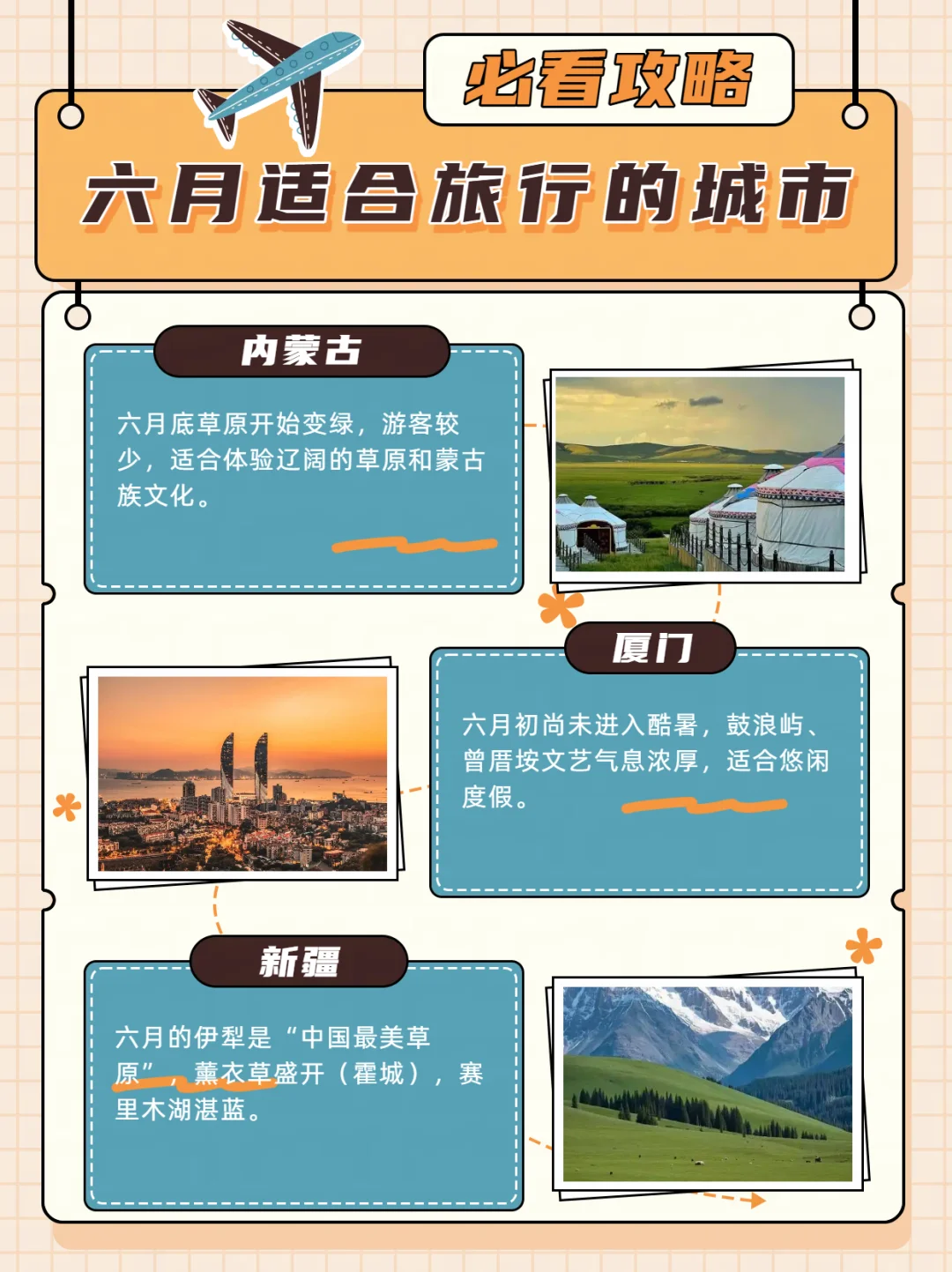 必看攻略

六月适合旅行的城市

内蒙古

六月底草原开始变绿，游客较少，适合体验辽阔的草原和蒙古族文化。

厦门

六月初尚未进入酷暑，鼓浪屿、曾厝垵文艺气息浓厚，适合悠闲度假。

新疆

六月的伊犁是“中国最美草原”，薰衣草盛开（霍城），赛里木湖湛蓝。